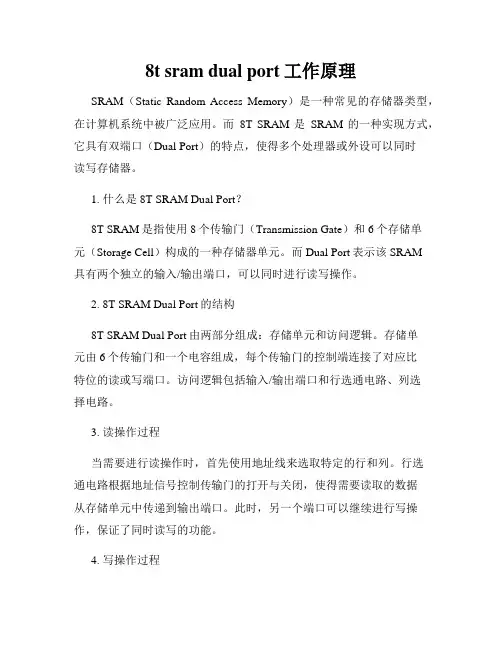 8t sram dual port 工作原理

SRAM（Static Random Access Memory）是一种常见的存储器类型，在计算机系统中被广泛应用。而 8T SRAM 是 SRAM 的一种实现方式，它具有双端口（Dual Port）的特点，使得多个处理器或外设可以同时读写存储器。

1. 什么是 8T SRAM Dual Port？

8T SRAM 是指使用 8 个传输门（Transmission Gate）和 6 个存储单元（Storage Cell）构成的一种存储器单元。而 Dual Port 表示该 SRAM 具有两个独立的输入/输出端口，可以同时进行读写操作。

2. 8T SRAM Dual Port 的结构

8T SRAM Dual Port 由两部分组成：存储单元和访问逻辑。存储单元由 6 个传输门和一个电容组成，每个传输门的控制端连接了对应比特位的读或写端口。访问逻辑包括输入/输出端口和行选通电路、列选择电路。

3. 读操作过程

当需要进行读操作时，首先使用地址线来选取特定的行和列。行选通电路根据地址信号控制传输门的打开与关闭，使得需要读取的数据从存储单元中传递到输出端口。此时，另一个端口可以继续进行写操作，保证了同时读写的功能。

4. 写操作过程